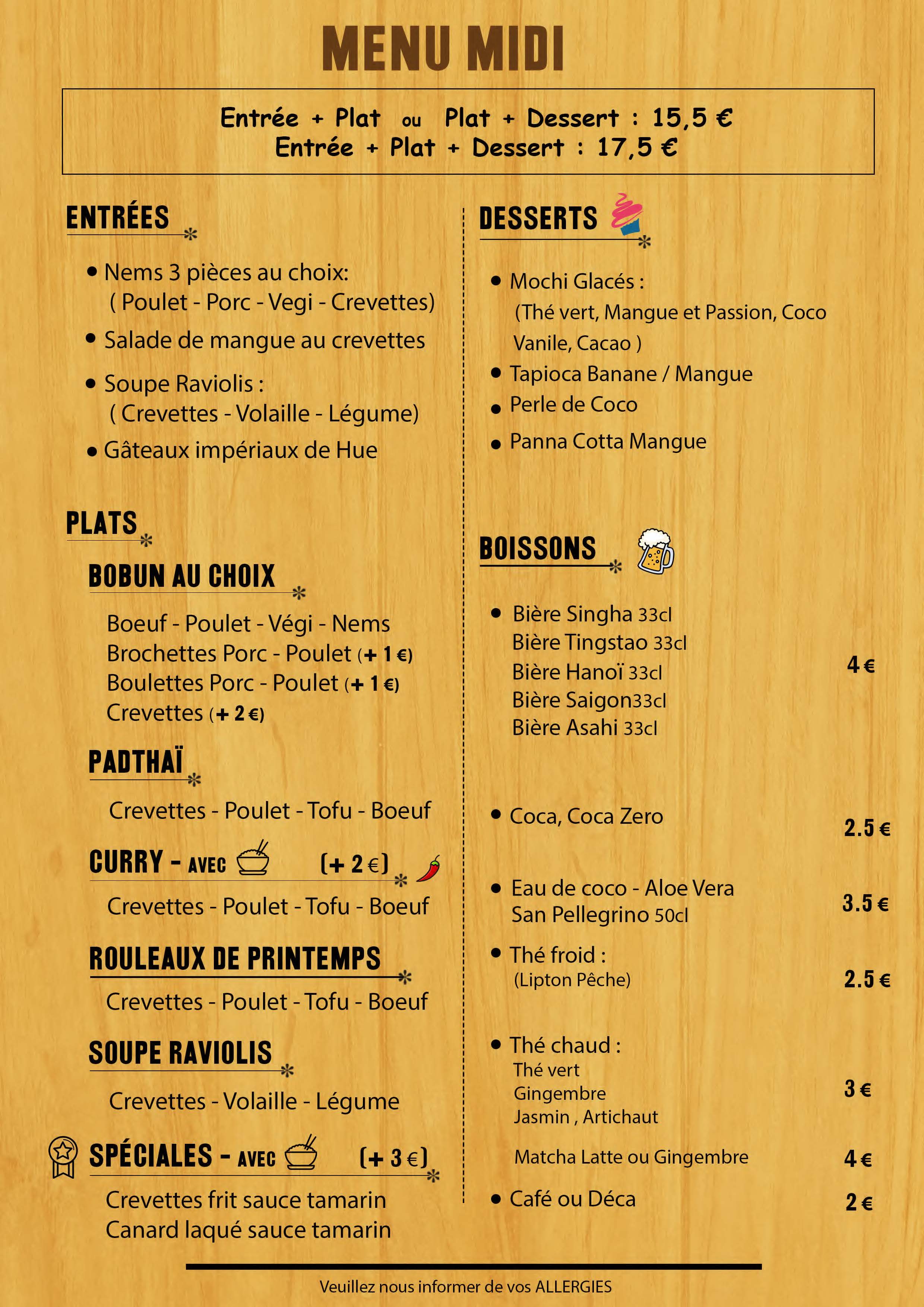 MENU MIDI

Entrée + Plat ou Plat + Dessert : 15,5 €
Entrée + Plat + Dessert : 17,5 €

ENTRÉES

• Nems 3 pièces au choix: ( Poulet - Porc - Vegi - Crevettes)
• Salade de mangue au crevettes
• Soupe Raviolis : ( Crevettes - Volaille - Légume)
• Gâteaux impériaux de Hue

PLATS

BOBUN AU CHOIX

Boeuf - Poulet - Végi - Nems
Brochettes Porc - Poulet (+ 1 €)
Boulettes Porc - Poulet (+ 1 €)
Crevettes (+ 2 €)

PADTHAÏ

Crevettes - Poulet - Tofu - Boeuf

CURRY - AVEC (+ 2 €)

Crevettes - Poulet - Tofu - Boeuf

ROULEAUX DE PRINTEMPS

Crevettes - Poulet - Tofu - Boeuf

SOUPE RAVIOLIS

Crevettes - Volaille - Légume

SPÉCIALES - AVEC (+ 3 €)

Crevettes frit sauce tamarin
Canard laqué sauce tamarin

DESSERTS

• Mochi Glacés : (Thé vert, Mangue et Passion, Coco Vanile, Cacao )
• Tapioca Banane / Mangue
• Perle de Coco
• Panna Cotta Mangue

BOISSONS

• Bière Singha 33cl
Bière Tingstao 33cl
Bière Hanoï 33cl
Bière Saigon33cl
Bière Asahi 33cl
4 €

• Coca, Coca Zero 2.5 €

• Eau de coco - Aloe Vera
San Pellegrino 50cl 3.5 €

• Thé froid : (Lipton Pêche) 2.5 €

• Thé chaud :
Thé vert
Gingembre
Jasmin , Artichaut
3 €

Matcha Latte ou Gingembre 4 €

• Café ou Déca 2 €

Veuillez nous informer de vos ALLERGIES